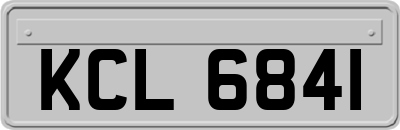 KCL 6841